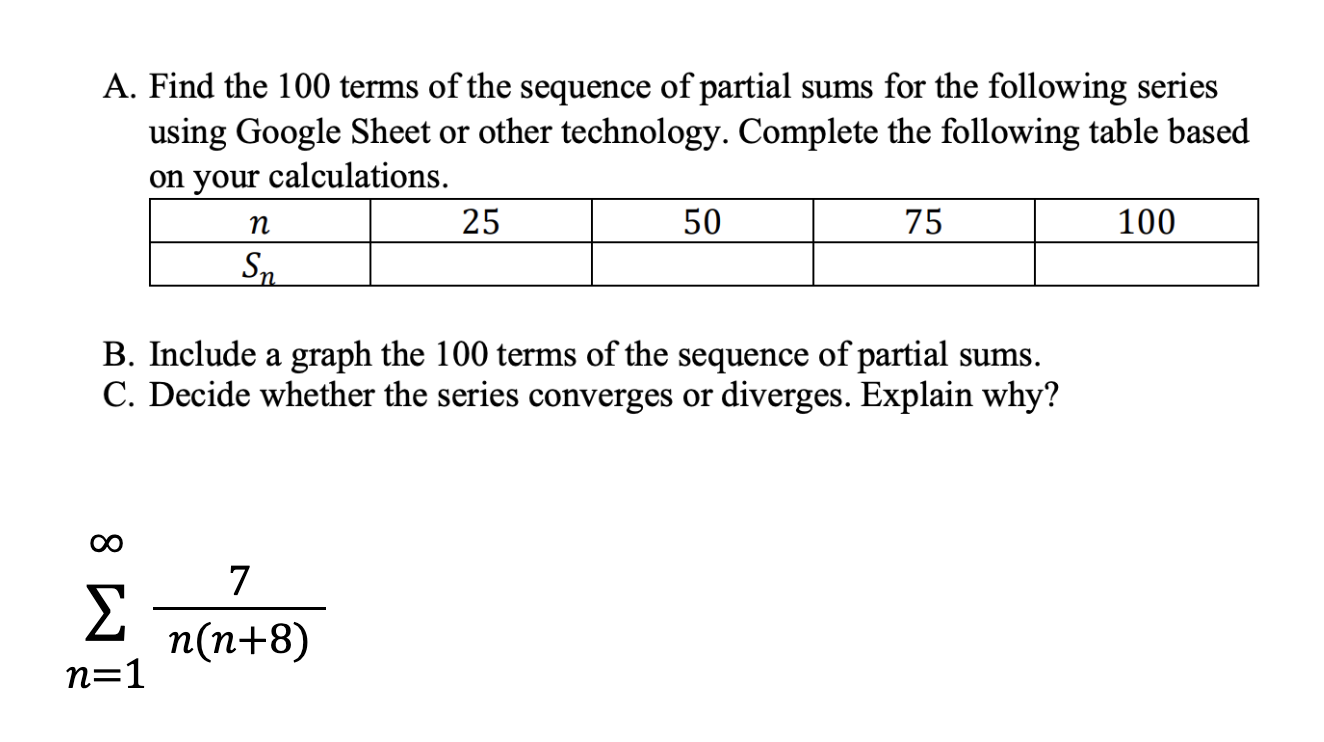 A. Find the 100 terms of the sequence of partial sums for the following series using Google Sheet or other technology. Complete the following table based on your calculations.

| $n$ | 25 | 50 | 75 | 100 |
|---|---|---|---|---|
| $S_n$ | | | | |

B. Include a graph the 100 terms of the sequence of partial sums.
C. Decide whether the series converges or diverges. Explain why?

$\sum_{n=1}^{\infty} \frac{7}{n(n+8)}$